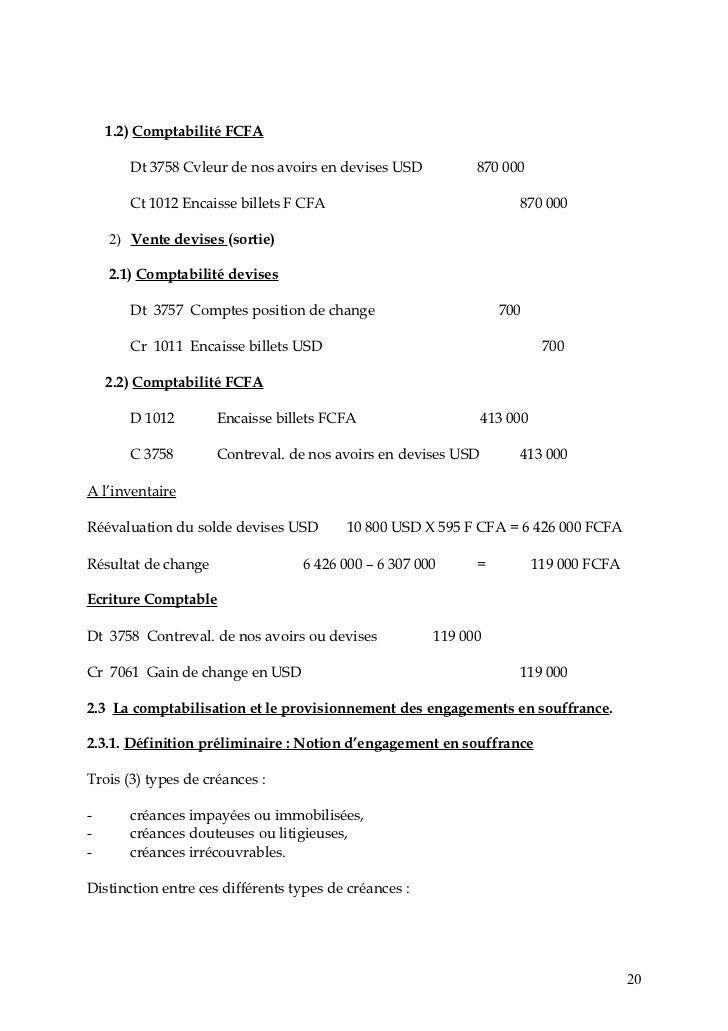 1.2) Comptabilité FCFA

Dt 3758 Cvleur de nos avoirs en devises USD 870 000

Ct 1012 Encaisse billets F CFA 870 000

2) Vente devises (sortie)

2.1) Comptabilité devises

Dt 3757 Comptes position de change 700

Cr 1011 Encaisse billets USD 700

2.2) Comptabilité FCFA

D 1012 Encaisse billets FCFA 413 000

C 3758 Contreval. de nos avoirs en devises USD 413 000

A l'inventaire

Réévaluation du solde devises USD 10 800 USD X 595 F CFA = 6 426 000 FCFA

Résultat de change 6 426 000 – 6 307 000 = 119 000 FCFA

Ecriture Comptable

Dt 3758 Contreval. de nos avoirs ou devises 119 000

Cr 7061 Gain de change en USD 119 000

2.3 La comptabilisation et le provisionnement des engagements en souffrance.

2.3.1. Définition préliminaire : Notion d'engagement en souffrance

Trois (3) types de créances :

- créances impayées ou immobilisées,
- créances douteuses ou litigieuses,
- créances irrécouvrables.

Distinction entre ces différents types de créances :

20